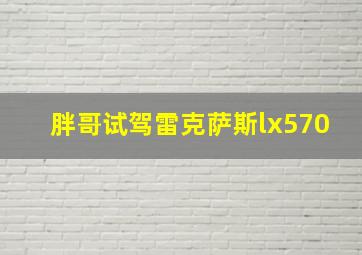 胖哥试驾雷克萨斯lx570